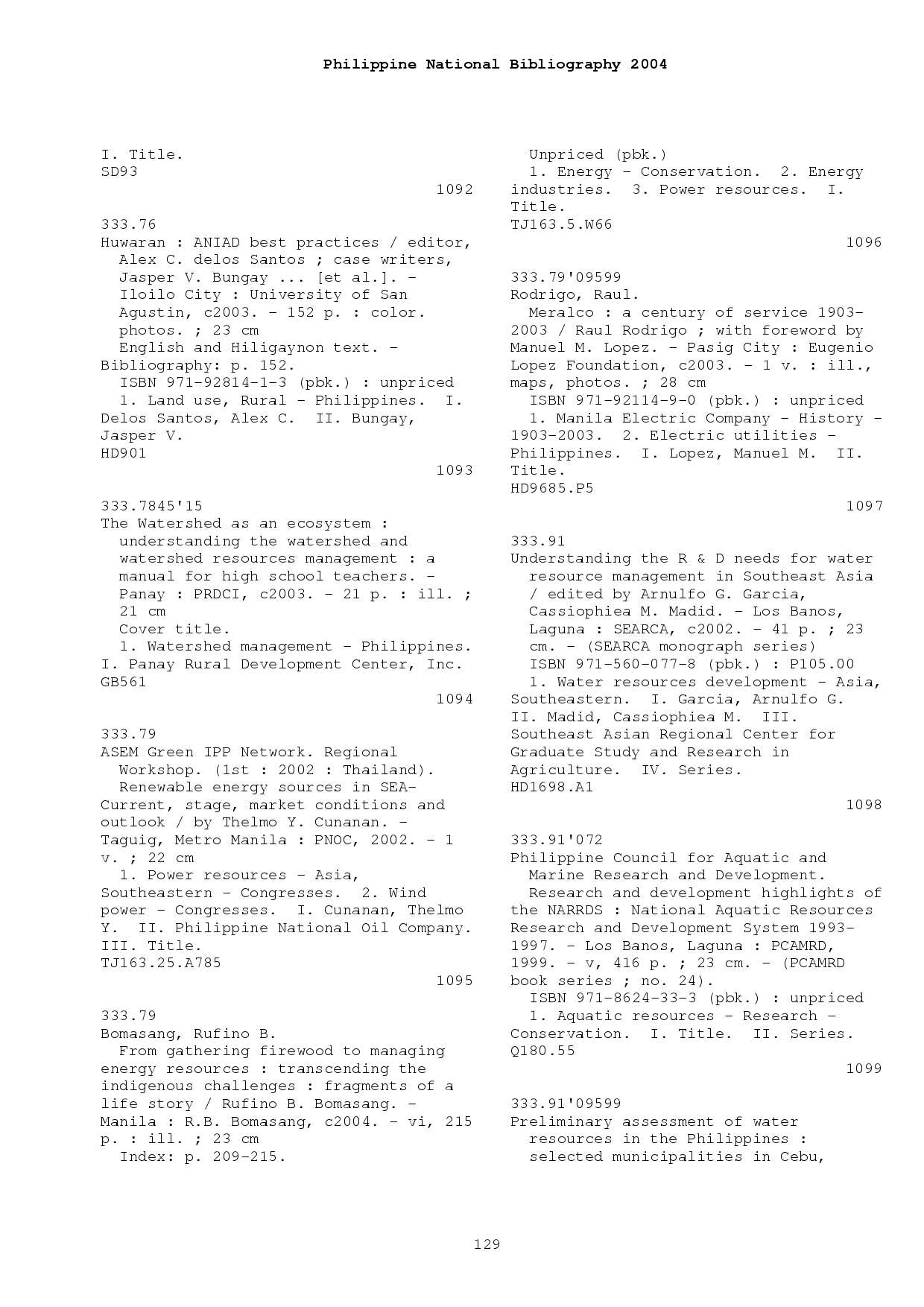 Philippine National Bibliography 2004

I. Title.
SD93
1092

333.76
Huwaran : ANIAD best practices / editor, Alex C. delos Santos ; case writers, Jasper V. Bungay ... [et al.]. - Iloilo City : University of San Agustin, c2003. - 152 p. : color. photos. ; 23 cm
English and Hiligaynon text. - Bibliography: p. 152.
ISBN 971-92814-1-3 (pbk.) : unpriced
1. Land use, Rural - Philippines. I. Delos Santos, Alex C. II. Bungay, Jasper V.
HD901
1093

333.7845'15
The Watershed as an ecosystem : understanding the watershed and watershed resources management : a manual for high school teachers. - Panay : PRDCI, c2003. - 21 p. : ill. ; 21 cm
Cover title.
1. Watershed management - Philippines. I. Panay Rural Development Center, Inc.
GB561
1094

333.79
ASEM Green IPP Network. Regional Workshop. (1st : 2002 : Thailand).
Renewable energy sources in SEA-Current, stage, market conditions and outlook / by Thelmo Y. Cunanan. - Taguig, Metro Manila : PNOC, 2002. - 1 v. ; 22 cm
1. Power resources - Asia, Southeastern - Congresses. 2. Wind power - Congresses. I. Cunanan, Thelmo Y. II. Philippine National Oil Company. III. Title.
TJ163.25.A785
1095

333.79
Bomasang, Rufino B.
From gathering firewood to managing energy resources : transcending the indigenous challenges : fragments of a life story / Rufino B. Bomasang. - Manila : R.B. Bomasang, c2004. - vi, 215 p. : ill. ; 23 cm
Index: p. 209-215.
Unpriced (pbk.)
1. Energy - Conservation. 2. Energy industries. 3. Power resources. I. Title.
TJ163.5.W66
1096

333.79'09599
Rodrigo, Raul.
Meralco : a century of service 1903-2003 / Raul Rodrigo ; with foreword by Manuel M. Lopez. - Pasig City : Eugenio Lopez Foundation, c2003. - 1 v. : ill., maps, photos. ; 28 cm
ISBN 971-92114-9-0 (pbk.) : unpriced
1. Manila Electric Company - History - 1903-2003. 2. Electric utilities - Philippines. I. Lopez, Manuel M. II. Title.
HD9685.P5
1097

333.91
Understanding the R & D needs for water resource management in Southeast Asia / edited by Arnulfo G. Garcia, Cassiophiea M. Madid. - Los Banos, Laguna : SEARCA, c2002. - 41 p. ; 23 cm. - (SEARCA monograph series)
ISBN 971-560-077-8 (pbk.) : P105.00
1. Water resources development - Asia, Southeastern. I. Garcia, Arnulfo G. II. Madid, Cassiophiea M. III. Southeast Asian Regional Center for Graduate Study and Research in Agriculture. IV. Series.
HD1698.A1
1098

333.91'072
Philippine Council for Aquatic and Marine Research and Development.
Research and development highlights of the NARRDS : National Aquatic Resources Research and Development System 1993-1997. - Los Banos, Laguna : PCAMRD, 1999. - v, 416 p. ; 23 cm. - (PCAMRD book series ; no. 24).
ISBN 971-8624-33-3 (pbk.) : unpriced
1. Aquatic resources - Research - Conservation. I. Title. II. Series.
Q180.55
1099

333.91'09599
Preliminary assessment of water resources in the Philippines : selected municipalities in Cebu,

129